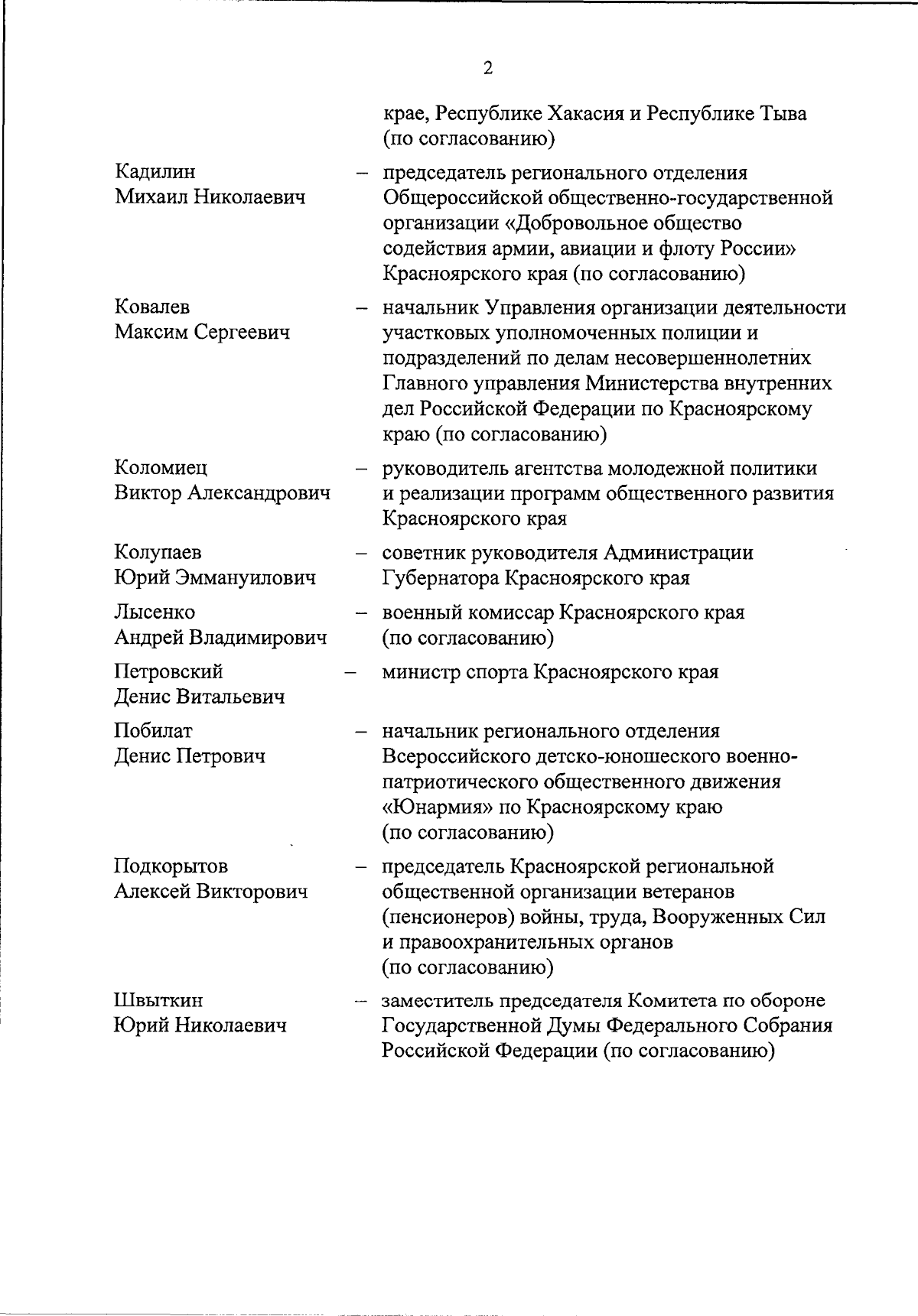 2

крае, Республике Хакасия и Республике Тыва (по согласованию)

Кадилин Михаил Николаевич – председатель регионального отделения Общероссийской общественно-государственной организации «Добровольное общество содействия армии, авиации и флоту России» Красноярского края (по согласованию)

Ковалев Максим Сергеевич – начальник Управления организации деятельности участковых уполномоченных полиции и подразделений по делам несовершеннолетних Главного управления Министерства внутренних дел Российской Федерации по Красноярскому краю (по согласованию)

Коломиец Виктор Александрович – руководитель агентства молодежной политики и реализации программ общественного развития Красноярского края

Колупаев Юрий Эммануилович – советник руководителя Администрации Губернатора Красноярского края

Лысенко Андрей Владимирович – военный комиссар Красноярского края (по согласованию)

Петровский Денис Витальевич – министр спорта Красноярского края

Побилат Денис Петрович – начальник регионального отделения Всероссийского детско-юношеского военно-патриотического общественного движения «Юнармия» по Красноярскому краю (по согласованию)

Подкорытов Алексей Викторович – председатель Красноярской региональной общественной организации ветеранов (пенсионеров) войны, труда, Вооруженных Сил и правоохранительных органов (по согласованию)

Швыткин Юрий Николаевич – заместитель председателя Комитета по обороне Государственной Думы Федерального Собрания Российской Федерации (по согласованию)